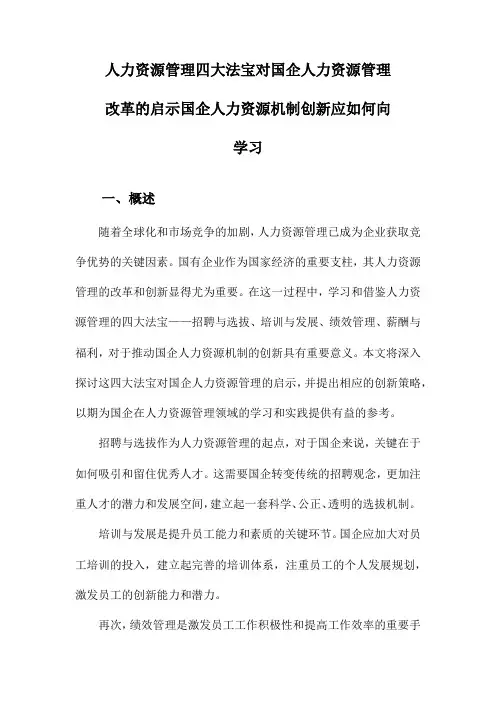 人力资源管理四大法宝对国企人力资源管理改革的启示国企人力资源机制创新应如何向学习

一、概述

随着全球化和市场竞争的加剧，人力资源管理已成为企业获取竞争优势的关键因素。国有企业作为国家经济的重要支柱，其人力资源管理的改革和创新显得尤为重要。在这一过程中，学习和借鉴人力资源管理的四大法宝——招聘与选拔、培训与发展、绩效管理、薪酬与福利，对于推动国企人力资源机制的创新具有重要意义。本文将深入探讨这四大法宝对国企人力资源管理的启示，并提出相应的创新策略，以期为国企在人力资源管理领域的学习和实践提供有益的参考。

招聘与选拔作为人力资源管理的起点，对于国企来说，关键在于如何吸引和留住优秀人才。这需要国企转变传统的招聘观念，更加注重人才的潜力和发展空间，建立起一套科学、公正、透明的选拔机制。

培训与发展是提升员工能力和素质的关键环节。国企应加大对员工培训的投入，建立起完善的培训体系，注重员工的个人发展规划，激发员工的创新能力和潜力。

再次，绩效管理是激发员工工作积极性和提高工作效率的重要手